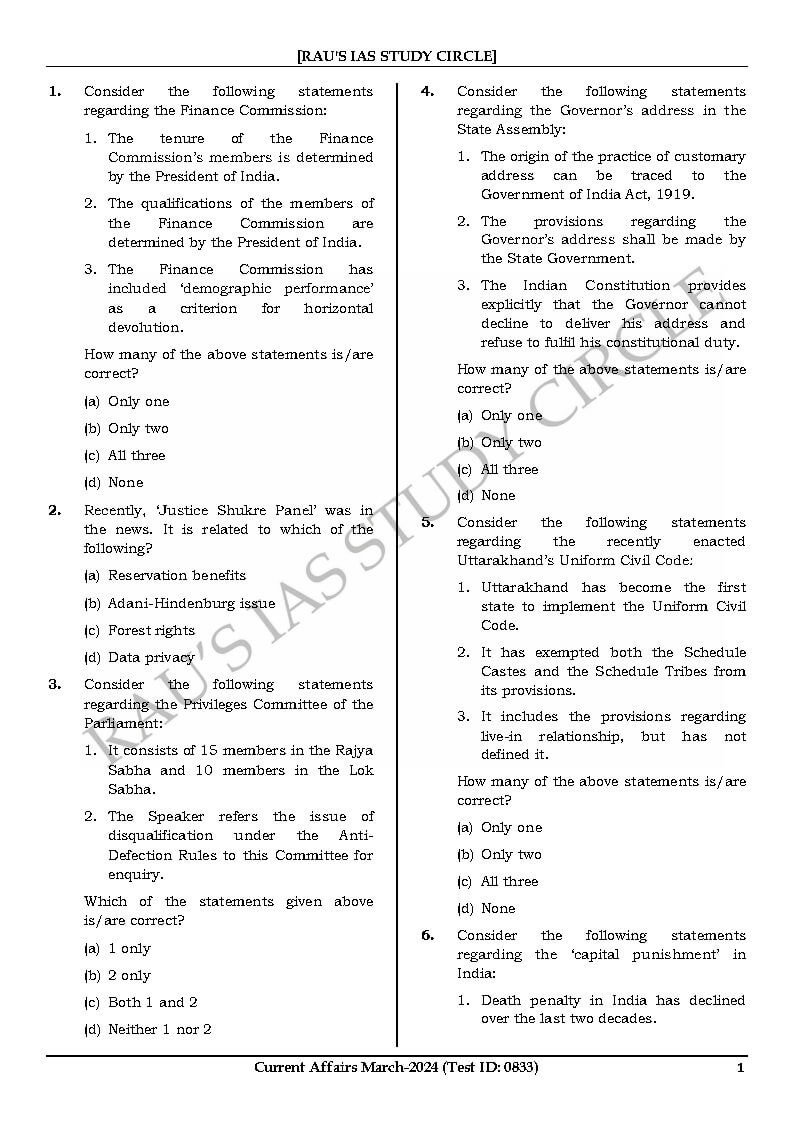 [RAU'S IAS STUDY CIRCLE]

1. Consider the following statements regarding the Finance Commission:

1. The tenure of the Finance Commission's members is determined by the President of India.

2. The qualifications of the members of the Finance Commission are determined by the President of India.

3. The Finance Commission has included 'demographic performance' as a criterion for horizontal devolution.

How many of the above statements is/are correct?

(a) Only one
(b) Only two
(c) All three
(d) None

2. Recently, 'Justice Shukre Panel' was in the news. It is related to which of the following?

(a) Reservation benefits
(b) Adani-Hindenburg issue
(c) Forest rights
(d) Data privacy

3. Consider the following statements regarding the Privileges Committee of the Parliament:

1. It consists of 15 members in the Rajya Sabha and 10 members in the Lok Sabha.

2. The Speaker refers the issue of disqualification under the Anti-Defection Rules to this Committee for enquiry.

Which of the statements given above is/are correct?

(a) 1 only
(b) 2 only
(c) Both 1 and 2
(d) Neither 1 nor 2

4. Consider the following statements regarding the Governor's address in the State Assembly:

1. The origin of the practice of customary address can be traced to the Government of India Act, 1919.

2. The provisions regarding the Governor's address shall be made by the State Government.

3. The Indian Constitution provides explicitly that the Governor cannot decline to deliver his address and refuse to fulfil his constitutional duty.

How many of the above statements is/are correct?

(a) Only one
(b) Only two
(c) All three
(d) None

5. Consider the following statements regarding the recently enacted Uttarakhand's Uniform Civil Code:

1. Uttarakhand has become the first state to implement the Uniform Civil Code.

2. It has exempted both the Schedule Castes and the Schedule Tribes from its provisions.

3. It includes the provisions regarding live-in relationship, but has not defined it.

How many of the above statements is/are correct?

(a) Only one
(b) Only two
(c) All three
(d) None

6. Consider the following statements regarding the 'capital punishment' in India:

1. Death penalty in India has declined over the last two decades.

RAU'S IAS STUDY CIRCLE

Current Affairs March-2024 (Test ID: 0833) 1